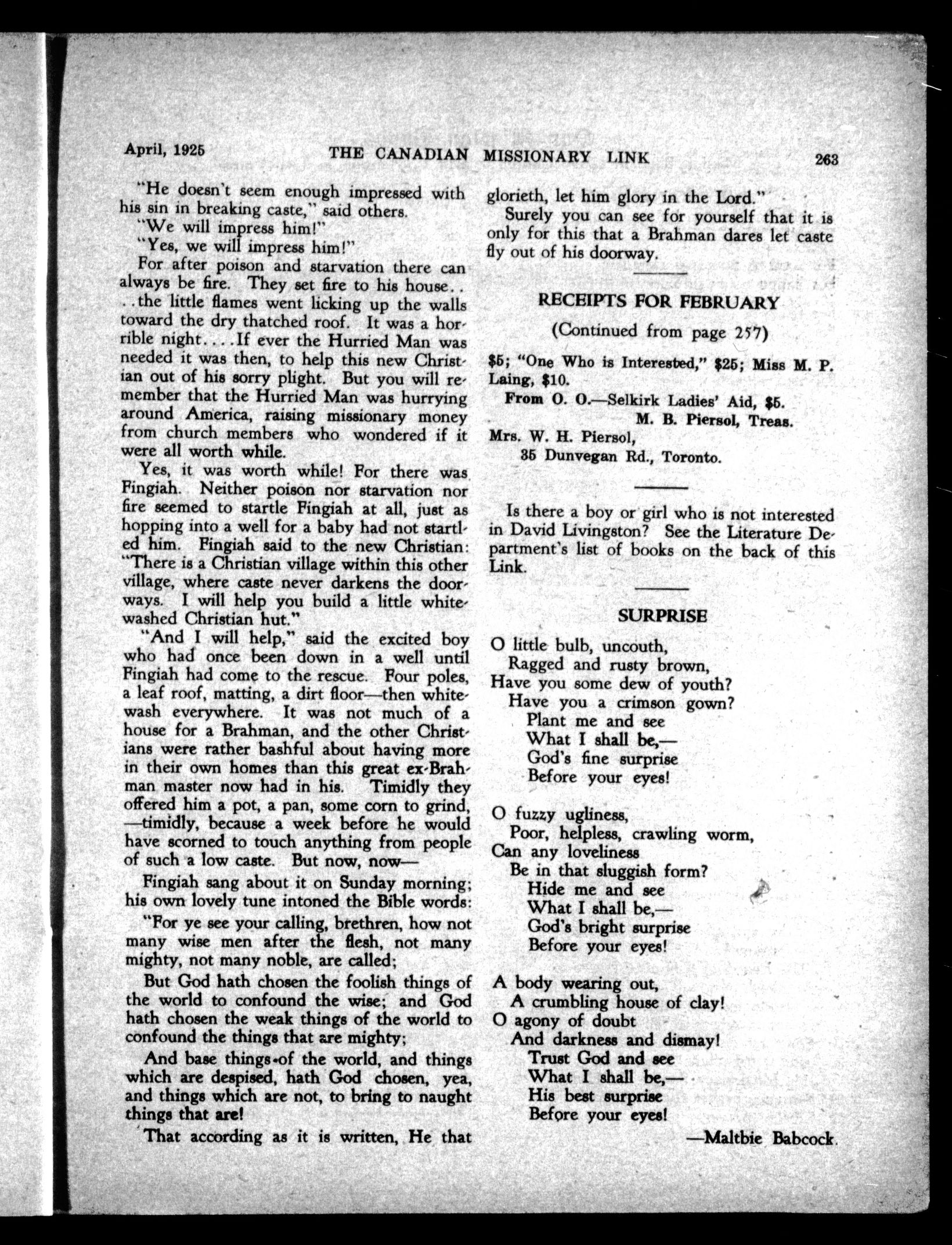 April, 1925 THE CANADIAN MISSIONARY LINK 263

"He doesn't seem enough impressed with his sin in breaking caste," said others.

"We will impress him!"

"Yes, we will impress him!"

For after poison and starvation there can always be fire. They set fire to his house.. ..the little flames went licking up the walls toward the dry thatched roof. It was a horrible night....If ever the Hurried Man was needed it was then, to help this new Christian out of his sorry plight. But you will remember that the Hurried Man was hurrying around America, raising missionary money from church members who wondered if it were all worth while.

Yes, it was worth while! For there was Fingiah. Neither poison nor starvation nor fire seemed to startle Fingiah at all, just as hopping into a well for a baby had not startled him. Fingiah said to the new Christian: "There is a Christian village within this other village, where caste never darkens the doorways. I will help you build a little whitewashed Christian hut."

"And I will help," said the excited boy who had once been down in a well until Fingiah had come to the rescue. Four poles, a leaf roof, matting, a dirt floor—then whitewash everywhere. It was not much of a house for a Brahman, and the other Christians were rather bashful about having more in their own homes than this great ex-Brahman master now had in his. Timidly they offered him a pot, a pan, some corn to grind, —timidly, because a week before he would have scorned to touch anything from people of such a low caste. But now, now—

Fingiah sang about it on Sunday morning; his own lovely tune intoned the Bible words:

"For ye see your calling, brethren, how not many wise men after the flesh, not many mighty, not many noble, are called;

But God hath chosen the foolish things of the world to confound the wise; and God hath chosen the weak things of the world to confound the things that are mighty;

And base things of the world, and things which are despised, hath God chosen, yea, and things which are not, to bring to naught things that are!

That according as it is written, He that glorieth, let him glory in the Lord."

Surely you can see for yourself that it is only for this that a Brahman dares let caste fly out of his doorway.

RECEIPTS FOR FEBRUARY

(Continued from page 257)

$5; "One Who is Interested," $25; Miss M. P. Laing, $10.

From O. O.—Selkirk Ladies' Aid, $5.

M. B. Piersol, Treas.

Mrs. W. H. Piersol,
35 Dunvegan Rd., Toronto.

Is there a boy or girl who is not interested in David Livingston? See the Literature Department's list of books on the back of this Link.

SURPRISE

O little bulb, uncouth,
Ragged and rusty brown,
Have you some dew of youth?
Have you a crimson gown?
Plant me and see
What I shall be,—
God's fine surprise
Before your eyes!

O fuzzy ugliness,
Poor, helpless, crawling worm,
Can any loveliness
Be in that sluggish form?
Hide me and see
What I shall be,—
God's bright surprise
Before your eyes!

A body wearing out,
A crumbling house of clay!
O agony of doubt
And darkness and dismay!
Trust God and see
What I shall be,—
His best surprise
Before your eyes!

—Maltbie Babcock.